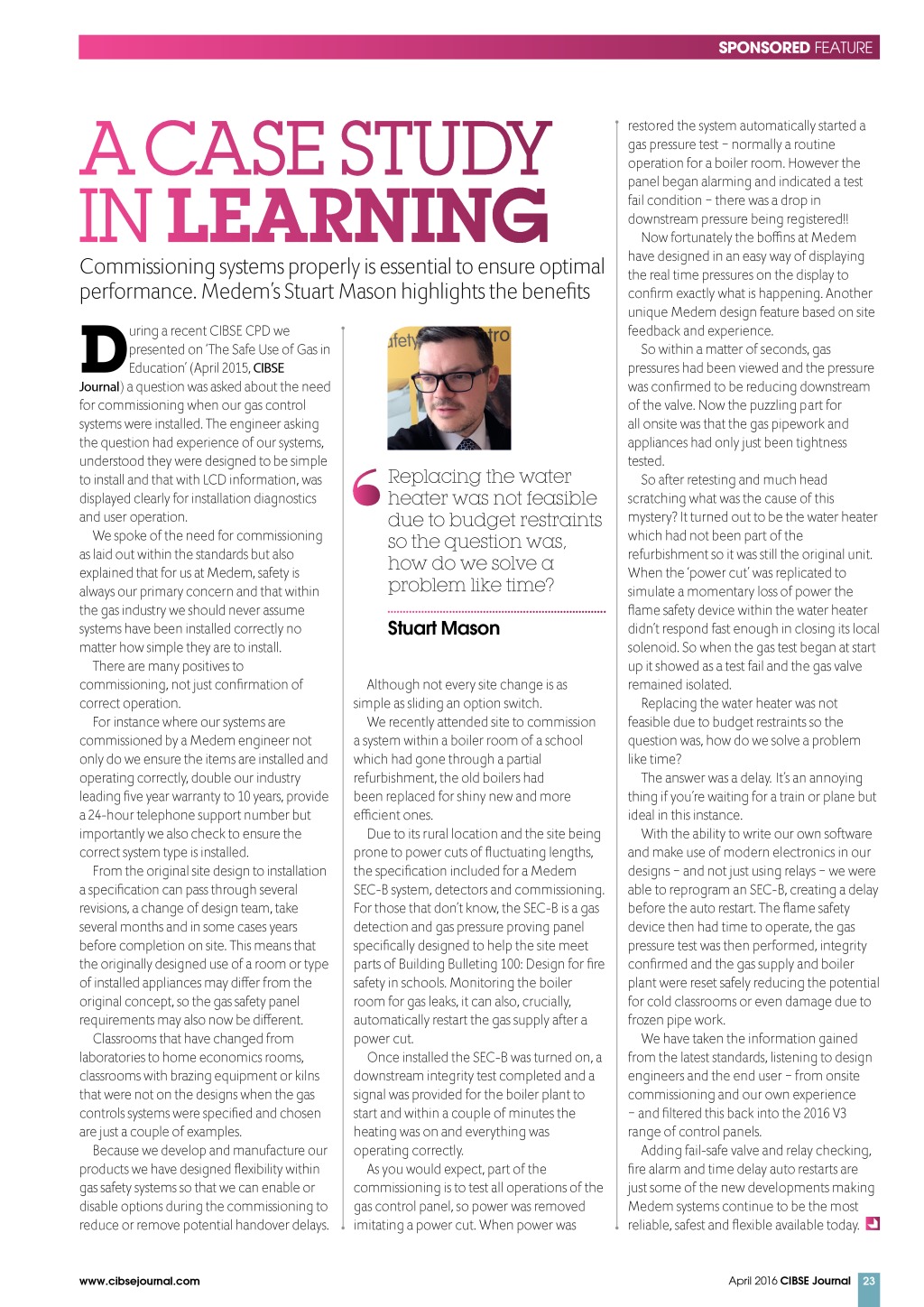 SPONSORED FEATURE

A CASE STUDY IN LEARNING

Commissioning systems properly is essential to ensure optimal performance. Medem's Stuart Mason highlights the benefits

During a recent CIBSE CPD we presented on 'The Safe Use of Gas in Education' (April 2015, CIBSE Journal) a question was asked about the need for commissioning when our gas control systems were installed. The engineer asking the question had experience of our systems, understood they were designed to be simple to install and that with LCD information, was displayed clearly for installation diagnostics and user operation.

We spoke of the need for commissioning as laid out within the standards but also explained that for us at Medem, safety is always our primary concern and that within the gas industry we should never assume systems have been installed correctly no matter how simple they are to install.

There are many positives to commissioning, not just confirmation of correct operation.

For instance where our systems are commissioned by a Medem engineer not only do we ensure the items are installed and operating correctly, double our industry leading five year warranty to 10 years, provide a 24-hour telephone support number but importantly we also check to ensure the correct system type is installed.

From the original site design to installation a specification can pass through several revisions, a change of design team, take several months and in some cases years before completion on site. This means that the originally designed use of a room or type of installed appliances may differ from the original concept, so the gas safety panel requirements may also now be different.

Classrooms that have changed from laboratories to home economics rooms, classrooms with brazing equipment or kilns that were not on the designs when the gas controls systems were specified and chosen are just a couple of examples.

Because we develop and manufacture our products we have designed flexibility within gas safety systems so that we can enable or disable options during the commissioning to reduce or remove potential handover delays.

Replacing the water heater was not feasible due to budget restraints so the question was, how do we solve a problem like time?

Stuart Mason

Although not every site change is as simple as sliding an option switch.

We recently attended site to commission a system within a boiler room of a school which had gone through a partial refurbishment, the old boilers had been replaced for shiny new and more efficient ones.

Due to its rural location and the site being prone to power cuts of fluctuating lengths, the specification included for a Medem SEC-B system, detectors and commissioning. For those that don't know, the SEC-B is a gas detection and gas pressure proving panel specifically designed to help the site meet parts of Building Bulleting 100: Design for fire safety in schools. Monitoring the boiler room for gas leaks, it can also, crucially, automatically restart the gas supply after a power cut.

Once installed the SEC-B was turned on, a downstream integrity test completed and a signal was provided for the boiler plant to start and within a couple of minutes the heating was on and everything was operating correctly.

As you would expect, part of the commissioning is to test all operations of the gas control panel, so power was removed imitating a power cut. When power was restored the system automatically started a gas pressure test – normally a routine operation for a boiler room. However the panel began alarming and indicated a test fail condition – there was a drop in downstream pressure being registered!!

Now fortunately the boffins at Medem have designed in an easy way of displaying the real time pressures on the display to confirm exactly what is happening. Another unique Medem design feature based on site feedback and experience.

So within a matter of seconds, gas pressures had been viewed and the pressure was confirmed to be reducing downstream of the valve. Now the puzzling part for all onsite was that the gas pipework and appliances had only just been tightness tested.

So after retesting and much head scratching what was the cause of this mystery? It turned out to be the water heater which had not been part of the refurbishment so it was still the original unit. When the 'power cut' was replicated to simulate a momentary loss of power the flame safety device within the water heater didn't respond fast enough in closing its local solenoid. So when the gas test began at start up it showed as a test fail and the gas valve remained isolated.

Replacing the water heater was not feasible due to budget restraints so the question was, how do we solve a problem like time?

The answer was a delay. It's an annoying thing if you're waiting for a train or plane but ideal in this instance.

With the ability to write our own software and make use of modern electronics in our designs – and not just using relays – we were able to reprogram an SEC-B, creating a delay before the auto restart. The flame safety device then had time to operate, the gas pressure test was then performed, integrity confirmed and the gas supply and boiler plant were reset safely reducing the potential for cold classrooms or even damage due to frozen pipe work.

We have taken the information gained from the latest standards, listening to design engineers and the end user – from onsite commissioning and our own experience – and filtered this back into the 2016 V3 range of control panels.

Adding fail-safe valve and relay checking, fire alarm and time delay auto restarts are just some of the new developments making Medem systems continue to be the most reliable, safest and flexible available today.

www.cibsejournal.com

April 2016 CIBSE Journal 23